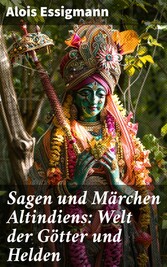 Alois Essigmann

Sagen und Märchen Altindiens: Welt der Götter und Helden